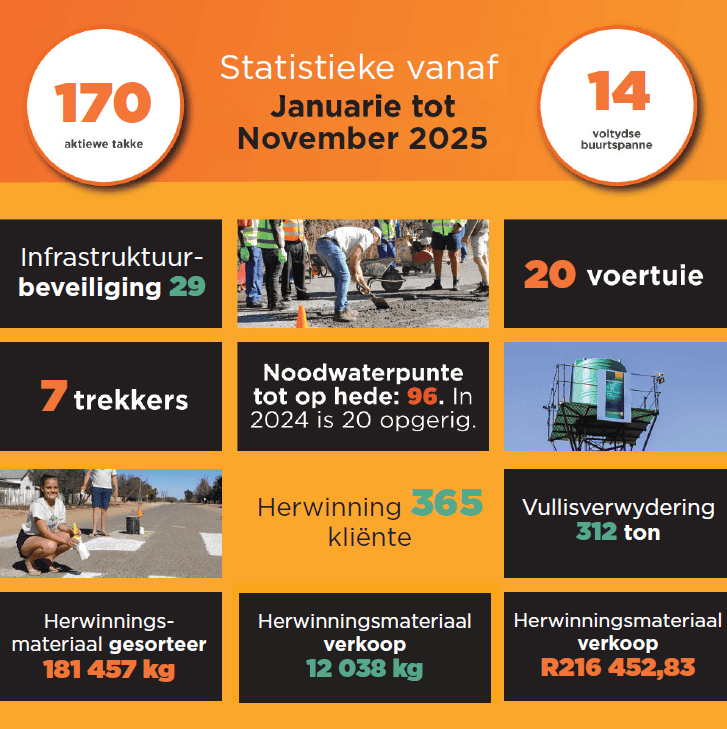 170
aktiewe takke

Statistieke vanaf
Januarie tot November 2025

14
voltydse buurtspanne

Infrastruktuurbeveiliging 29

20 voertuie

7 trekkers

Noodwaterpunte tot op hede: 96. In 2024 is 20 opgerig.

Herwinning 365 kliënte

Vullisverwydering 312 ton

Herwinningsmateriaal gesorteer 181 457 kg

Herwinningsmateriaal verkoop 12 038 kg

Herwinningsmateriaal verkoop R216 452,83